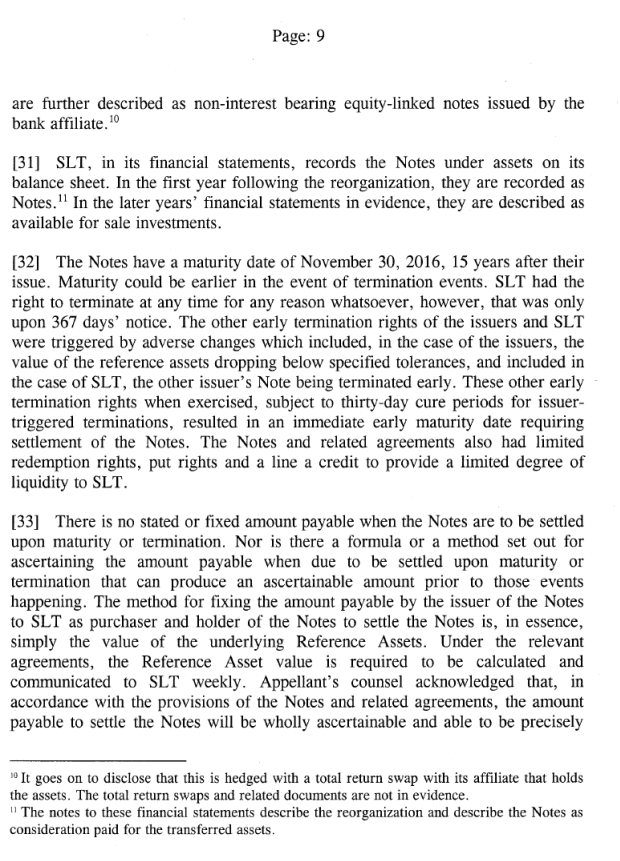 Page: 9

are further described as non-interest bearing equity-linked notes issued by the bank affiliate.$^{10}$

[31] SLT, in its financial statements, records the Notes under assets on its balance sheet. In the first year following the reorganization, they are recorded as Notes.$^{11}$ In the later years' financial statements in evidence, they are described as available for sale investments.

[32] The Notes have a maturity date of November 30, 2016, 15 years after their issue. Maturity could be earlier in the event of termination events. SLT had the right to terminate at any time for any reason whatsoever, however, that was only upon 367 days' notice. The other early termination rights of the issuers and SLT were triggered by adverse changes which included, in the case of the issuers, the value of the reference assets dropping below specified tolerances, and included in the case of SLT, the other issuer's Note being terminated early. These other early termination rights when exercised, subject to thirty-day cure periods for issuer-triggered terminations, resulted in an immediate early maturity date requiring settlement of the Notes. The Notes and related agreements also had limited redemption rights, put rights and a line a credit to provide a limited degree of liquidity to SLT.

[33] There is no stated or fixed amount payable when the Notes are to be settled upon maturity or termination. Nor is there a formula or a method set out for ascertaining the amount payable when due to be settled upon maturity or termination that can produce an ascertainable amount prior to those events happening. The method for fixing the amount payable by the issuer of the Notes to SLT as purchaser and holder of the Notes to settle the Notes is, in essence, simply the value of the underlying Reference Assets. Under the relevant agreements, the Reference Asset value is required to be calculated and communicated to SLT weekly. Appellant's counsel acknowledged that, in accordance with the provisions of the Notes and related agreements, the amount payable to settle the Notes will be wholly ascertainable and able to be precisely

$^{10}$ It goes on to disclose that this is hedged with a total return swap with its affiliate that holds the assets. The total return swaps and related documents are not in evidence.
$^{11}$ The notes to these financial statements describe the reorganization and describe the Notes as consideration paid for the transferred assets.